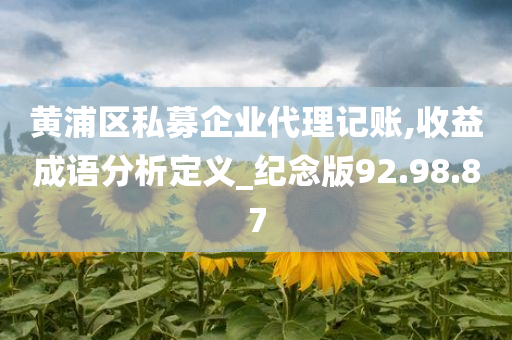 黄浦区私募企业代理记账,收益成语分析定义_纪念版92.98.87